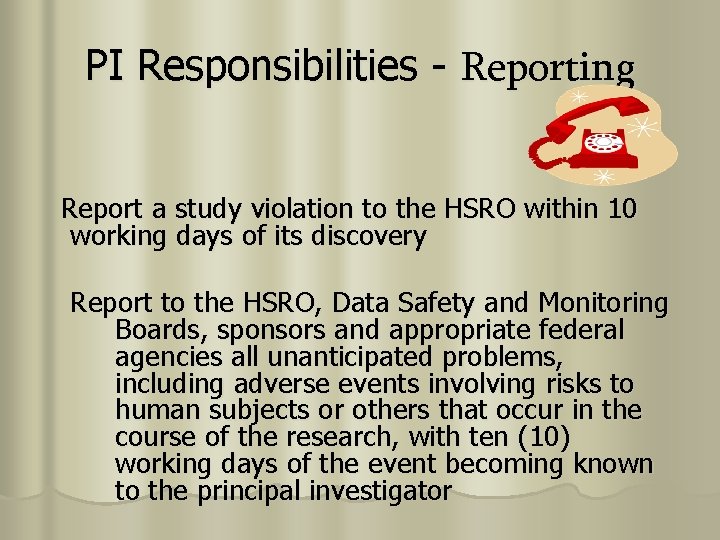 PI Responsibilities - Reporting

Report a study violation to the HSRO within 10 working days of its discovery

Report to the HSRO, Data Safety and Monitoring Boards, sponsors and appropriate federal agencies all unanticipated problems, including adverse events involving risks to human subjects or others that occur in the course of the research, with ten (10) working days of the event becoming known to the principal investigator